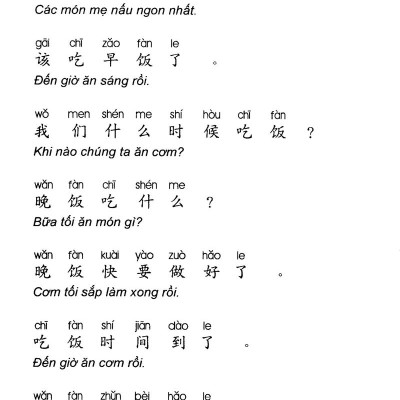 Các món mẹ nấu ngon nhất.

gāi chī zǎo fàn le
该 吃 早 饭 了 。
Đến giờ ăn sáng rồi.

wǒ men shén me shí hòu chī fàn
我 们 什 么 时 候 吃 饭 ？
Khi nào chúng ta ăn cơm?

wǎn fàn chī shén me
晚 饭 吃 什 么 ？
Bữa tối ăn món gì?

wǎn fàn kuài yào zuò hǎo le
晚 饭 快 要 做 好 了 。
Cơm tối sắp làm xong rồi.

chī fàn shí jiān dào le
吃 饭 时 间 到 了 。
Đến giờ ăn cơm rồi.

wǎn fàn zhǔn bèi hǎo le